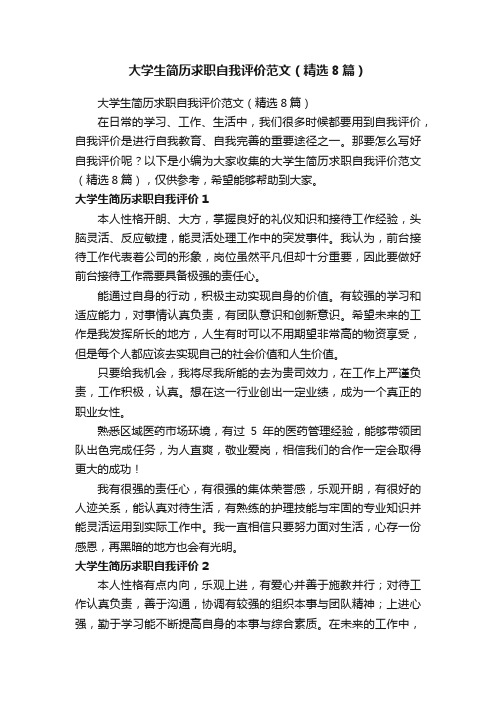 大学生简历求职自我评价范文（精选8篇）

大学生简历求职自我评价范文（精选8篇）

在日常的学习、工作、生活中，我们很多时候都要用到自我评价，自我评价是进行自我教育、自我完善的重要途径之一。那要怎么写好自我评价呢？以下是小编为大家收集的大学生简历求职自我评价范文（精选8篇），仅供参考，希望能够帮助到大家。

大学生简历求职自我评价1

本人性格开朗、大方，掌握良好的礼仪知识和接待工作经验，头脑灵活、反应敏捷，能灵活处理工作中的突发事件。我认为，前台接待工作代表着公司的形象，岗位虽然平凡但却十分重要，因此要做好前台接待工作需要具备极强的责任心。

能通过自身的行动，积极主动实现自身的价值。有较强的学习和适应能力，对事情认真负责，有团队意识和创新意识。希望未来的工作是我发挥所长的地方，人生有时可以不用期望非常高的物资享受，但是每个人都应该去实现自己的社会价值和人生价值。

只要给我机会，我将尽我所能的去为贵司效力，在工作上严谨负责，工作积极，认真。想在这一行业创出一定业绩，成为一个真正的职业女性。

熟悉区域医药市场环境，有过 5 年的医药管理经验，能够带领团队出色完成任务，为人直爽，敬业爱岗，相信我们的合作一定会取得更大的成功！

我有很强的责任心，有很强的集体荣誉感，乐观开朗，有很好的人迹关系，能认真对待生活，有熟练的护理技能与牢固的专业知识并能灵活运用到实际工作中。我一直相信只要努力面对生活，心存一份感恩，再黑暗的地方也会有光明。

大学生简历求职自我评价2

本人性格有点内向，乐观上进，有爱心并善于施教并行；对待工作认真负责，善于沟通，协调有较强的组织本事与团队精神；上进心强，勤于学习能不断提高自身的本事与综合素质。在未来的工作中，